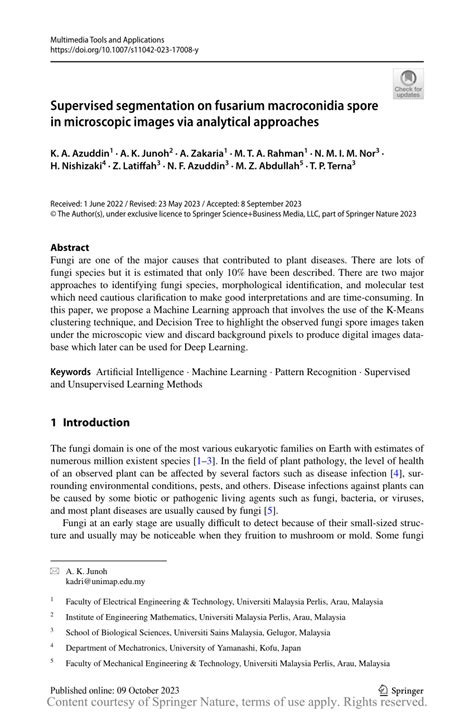 Multimedia Tools and Applications
https://doi.org/10.1007/s11042-023-17008-y

Check for updates

Supervised segmentation on fusarium macroconidia spore in microscopic images via analytical approaches

K. A. Azuddin$^1$ · A. K. Junoh$^2$ · A. Zakaria$^1$ · M. T. A. Rahman$^1$ · N. M. I. M. Nor$^3$ · H. Nishizaki$^4$ · Z. Latiffah$^3$ · N. F. Azuddin$^3$ · M. Z. Abdullah$^5$ · T. P. Terna$^3$

Received: 1 June 2022 / Revised: 23 May 2023 / Accepted: 8 September 2023
© The Author(s), under exclusive licence to Springer Science+Business Media, LLC, part of Springer Nature 2023

Abstract
Fungi are one of the major causes that contributed to plant diseases. There are lots of fungi species but it is estimated that only 10% have been described. There are two major approaches to identifying fungi species, morphological identification, and molecular test which need cautious clarification to make good interpretations and are time-consuming. In this paper, we propose a Machine Learning approach that involves the use of the K-Means clustering technique, and Decision Tree to highlight the observed fungi spore images taken under the microscopic view and discard background pixels to produce digital images database which later can be used for Deep Learning.

Keywords Artificial Intelligence · Machine Learning · Pattern Recognition · Supervised and Unsupervised Learning Methods

1 Introduction

The fungi domain is one of the most various eukaryotic families on Earth with estimates of numerous million existent species [1–3]. In the field of plant pathology, the level of health of an observed plant can be affected by several factors such as disease infection [4], surrounding environmental conditions, pests, and others. Disease infections against plants can be caused by some biotic or pathogenic living agents such as fungi, bacteria, or viruses, and most plant diseases are usually caused by fungi [5].

Fungi at an early stage are usually difficult to detect because of their small-sized structure and usually may be noticeable when they fruition to mushroom or mold. Some fungi

A. K. Junoh
kadri@unimap.edu.my

$^1$ Faculty of Electrical Engineering & Technology, Universiti Malaysia Perlis, Arau, Malaysia

$^2$ Institute of Engineering Mathematics, Universiti Malaysia Perlis, Arau, Malaysia

$^3$ School of Biological Sciences, Universiti Sains Malaysia, Gelugor, Malaysia

$^4$ Department of Mechatronics, University of Yamanashi, Kofu, Japan

$^5$ Faculty of Mechanical Engineering & Technology, Universiti Malaysia Perlis, Arau, Malaysia

Published online: 09 October 2023

Springer

Content courtesy of Springer Nature, terms of use apply. Rights reserved.